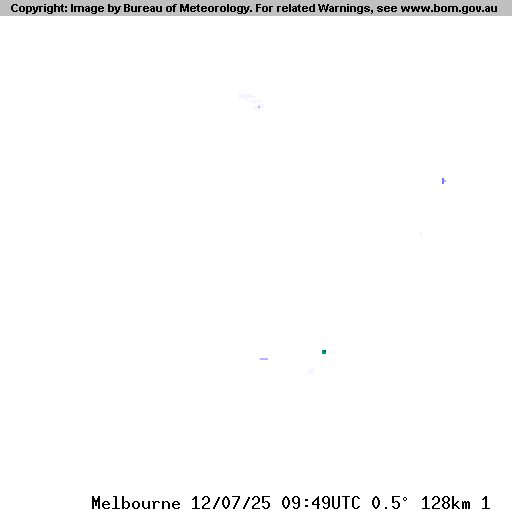 Copyright: Image by Bureau of Meteorology. For related Warnings, see www.bom.gov.au

Melbourne 12/07/25 09:49UTC 0.5° 128km 1